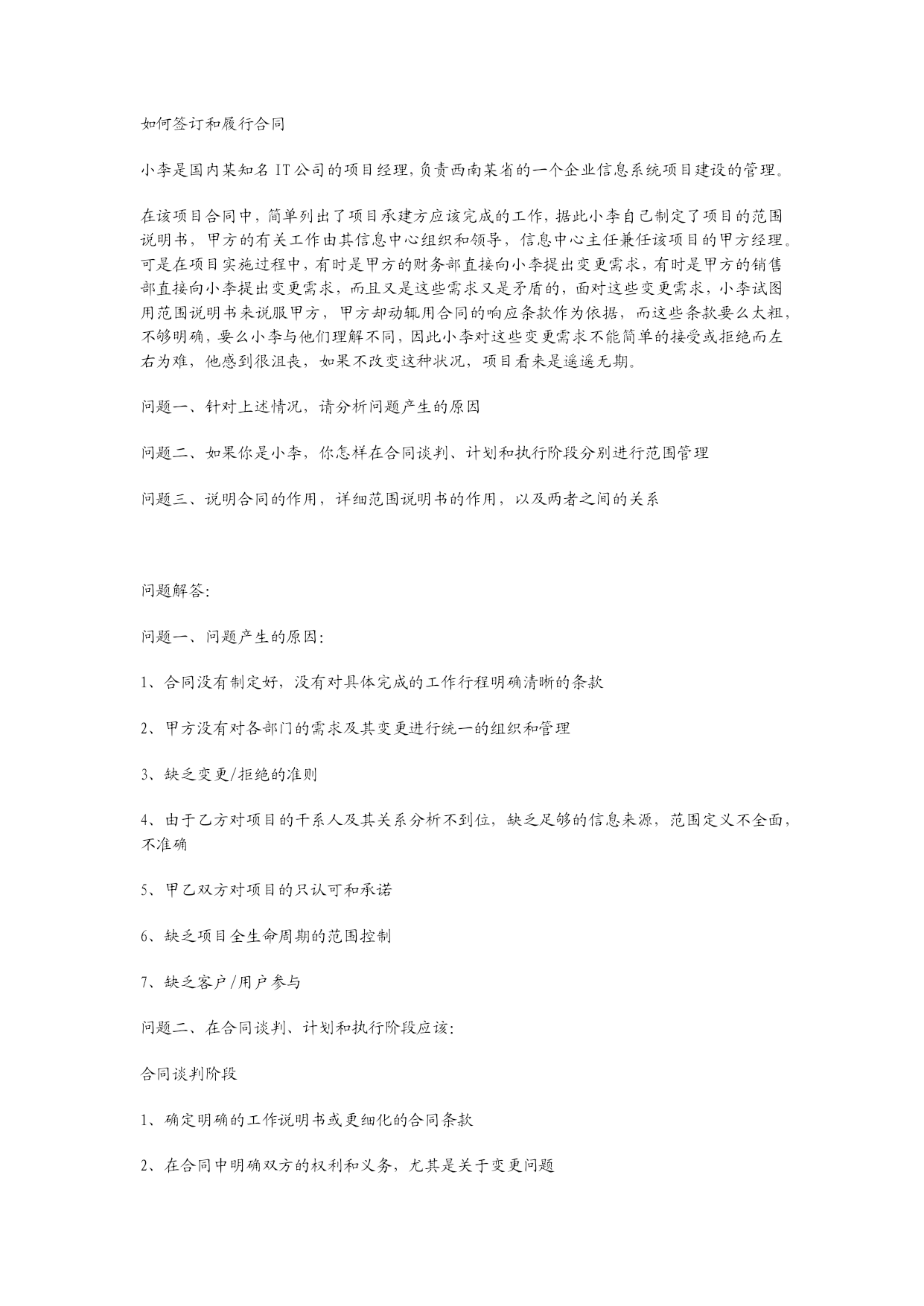 如何签订和履行合同

小李是国内某知名 IT 公司的项目经理，负责西南某省的一个企业信息系统项目建设的管理。

在该项目合同中，简单列出了项目承建方应该完成的工作，据此小李自己制定了项目的范围说明书，甲方的有关工作由其信息中心组织和领导，信息中心主任兼任该项目的甲方经理。可是在项目实施过程中，有时是甲方的财务部直接向小李提出变更需求，有时是甲方的销售部直接向小李提出变更需求，而且又是这些需求又是矛盾的，面对这些变更需求，小李试图用范围说明书来说服甲方，甲方却动辄用合同的响应条款作为依据，而这些条款要么太粗，不够明确，要么小李与他们理解不同，因此小李对这些变更需求不能简单的接受或拒绝而左右为难，他感到很沮丧，如果不改变这种状况，项目看来是遥遥无期。

问题一、针对上述情况，请分析问题产生的原因

问题二、如果你是小李，你怎样在合同谈判、计划和执行阶段分别进行范围管理

问题三、说明合同的作用，详细范围说明书的作用，以及两者之间的关系

问题解答:

问题一、问题产生的原因:

1、合同没有制定好，没有对具体完成的工作行程明确清晰的条款

2、甲方没有对各部门的需求及其变更进行统一的组织和管理

3、缺乏变更/拒绝的准则

4、由于乙方对项目的干系人及其关系分析不到位，缺乏足够的信息来源，范围定义不全面，不准确

5、甲乙双方对项目的只认可和承诺

6、缺乏项目全生命周期的范围控制

7、缺乏客户/用户参与

问题二、在合同谈判、计划和执行阶段应该:

合同谈判阶段

1、确定明确的工作说明书或更细化的合同条款

2、在合同中明确双方的权利和义务，尤其是关于变更问题